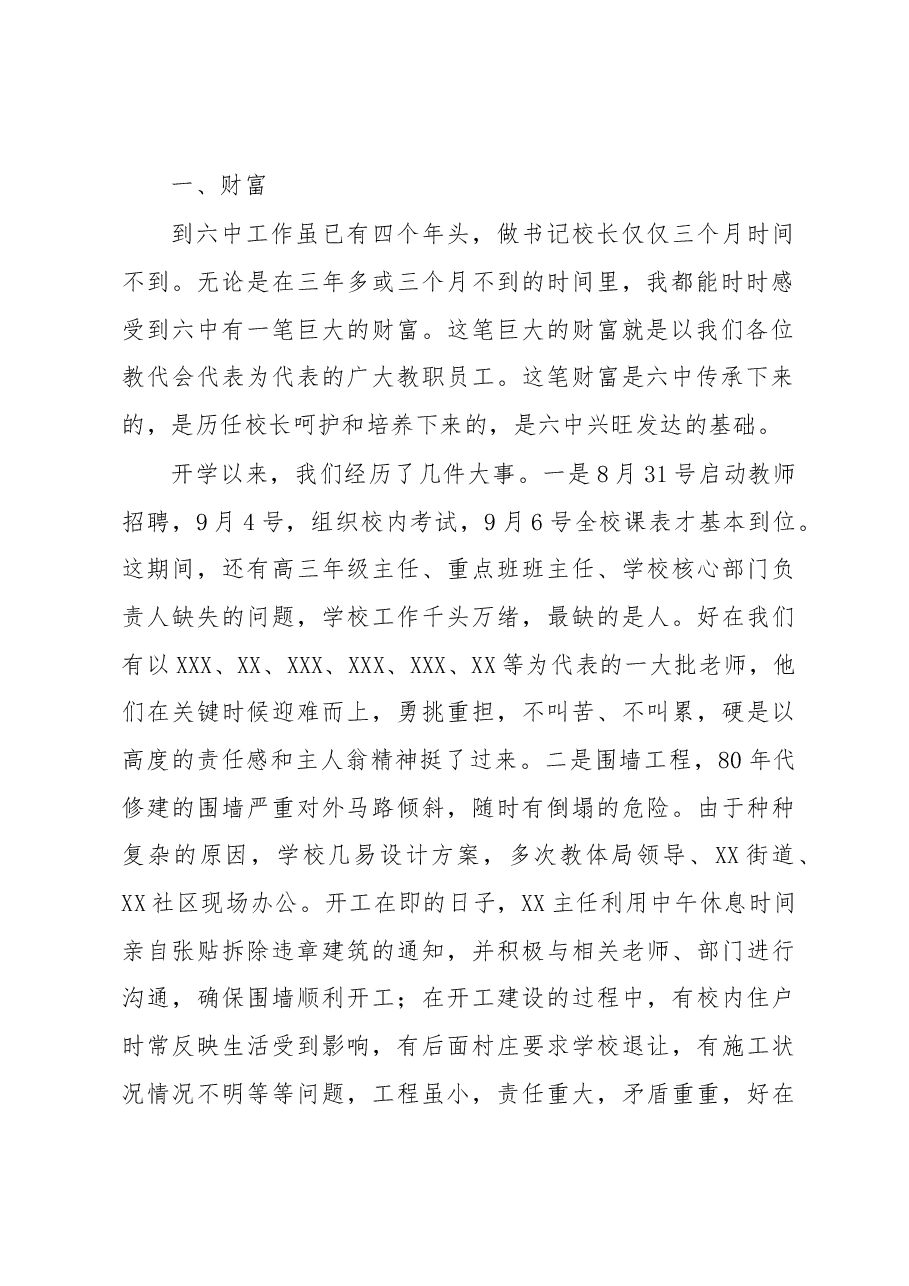 一、财富

到六中工作虽已有四个年头，做书记校长仅仅三个月时间不到。无论是在三年多或三个月不到的时间里，我都能时时感受到六中有一笔巨大的财富。这笔巨大的财富就是以我们各位教代会代表为代表的广大教职员工。这笔财富是六中传承下来的，是历任校长呵护和培养下来的，是六中兴旺发达的基础。

开学以来，我们经历了几件大事。一是8月31号启动教师招聘，9月4号，组织校内考试，9月6号全校课表才基本到位。这期间，还有高三年级主任、重点班班主任、学校核心部门负责人缺失的问题，学校工作千头万绪，最缺的是人。好在我们有以XXX、XX、XXX、XXX、XXX、XX等为代表的一大批老师，他们在关键时候迎难而上，勇挑重担，不叫苦、不叫累，硬是以高度的责任感和主人翁精神挺了过来。二是围墙工程，80年代修建的围墙严重对外马路倾斜，随时有倒塌的危险。由于种种复杂的原因，学校几易设计方案，多次教体局领导、XX街道、XX社区现场办公。开工在即的日子，XX主任利用中午休息时间亲自张贴拆除违章建筑的通知，并积极与相关老师、部门进行沟通，确保围墙顺利开工；在开工建设的过程中，有校内住户时常反映生活受到影响，有后面村庄要求学校退让，有施工状况情况不明等等问题，工程虽小，责任重大，矛盾重重，好在